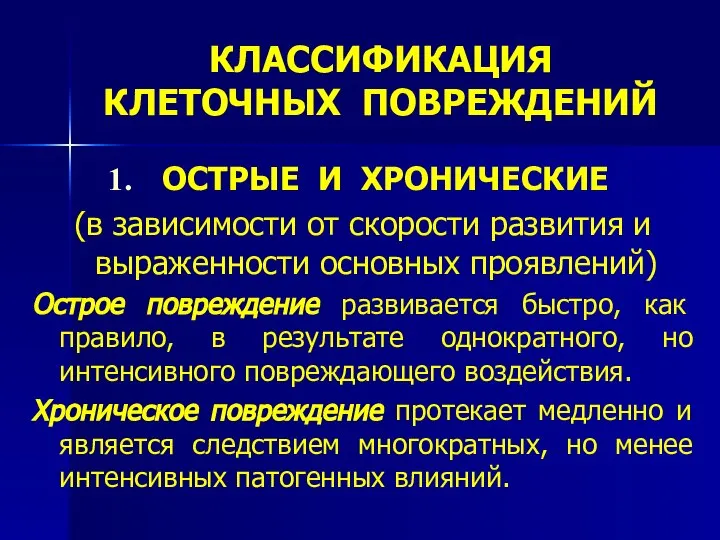 КЛАССИФИКАЦИЯ КЛЕТОЧНЫХ ПОВРЕЖДЕНИЙ

1. ОСТРЫЕ И ХРОНИЧЕСКИЕ

(в зависимости от скорости развития и выраженности основных проявлений)

Острое повреждение развивается быстро, как правило, в результате однократного, но интенсивного повреждающего воздействия.

Хроническое повреждение протекает медленно и является следствием многократных, но менее интенсивных патогенных влияний.